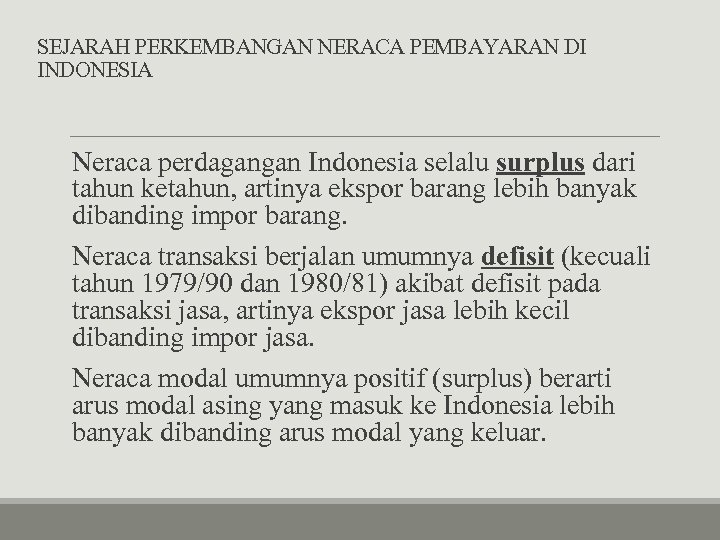 SEJARAH PERKEMBANGAN NERACA PEMBAYARAN DI INDONESIA

Neraca perdagangan Indonesia selalu surplus dari tahun ketahun, artinya ekspor barang lebih banyak dibanding impor barang.

Neraca transaksi berjalan umumnya defisit (kecuali tahun 1979/90 dan 1980/81) akibat defisit pada transaksi jasa, artinya ekspor jasa lebih kecil dibanding impor jasa.

Neraca modal umumnya positif (surplus) berarti arus modal asing yang masuk ke Indonesia lebih banyak dibanding arus modal yang keluar.